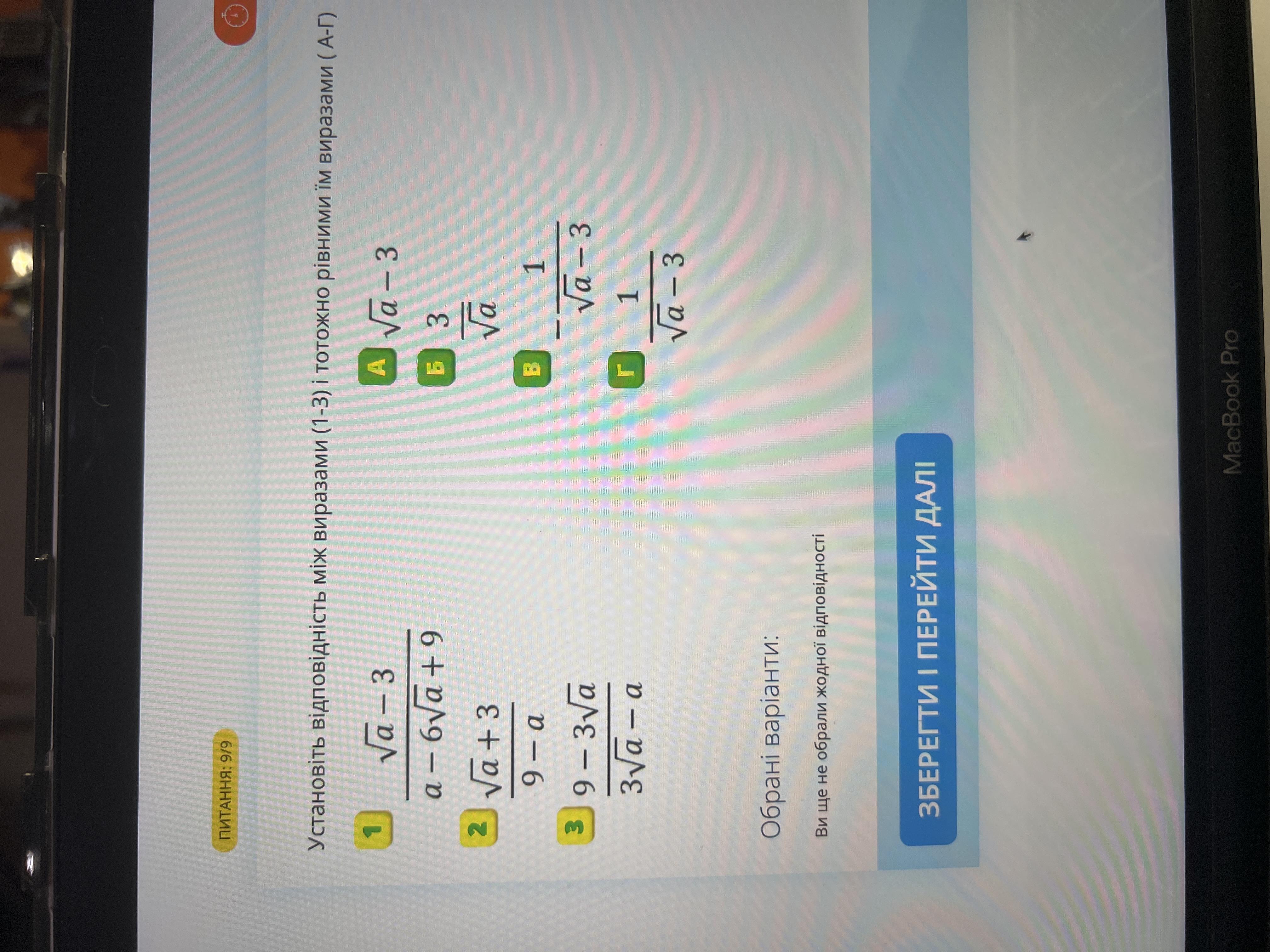 ПИТАННЯ: 9/9

Установіть відповідність між виразами (1-3) і тотожно рівними їм виразами ( А-Г)

1 $\frac{\sqrt{a}-3}{a-6\sqrt{a}+9}$

2 $\frac{\sqrt{a}+3}{9-a}$

3 $\frac{9-3\sqrt{a}}{3\sqrt{a}-a}$

А $\sqrt{a}-3$

Б $\frac{3}{\sqrt{a}}$

В $-\frac{1}{\sqrt{a}-3}$

Г $\frac{1}{\sqrt{a}-3}$

Обрані варіанти:

Ви ще не обрали жодної відповідності

ЗБЕРЕГТИ І ПЕРЕЙТИ ДАЛІ

MacBook Pro